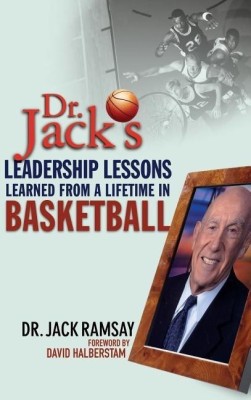 Dr. Jack's

LEADERSHIP LESSONS
LEARNED FROM A LIFETIME IN
BASKETBALL

DR. JACK RAMSAY
FOREWORD BY
DAVID HALBERSTAM